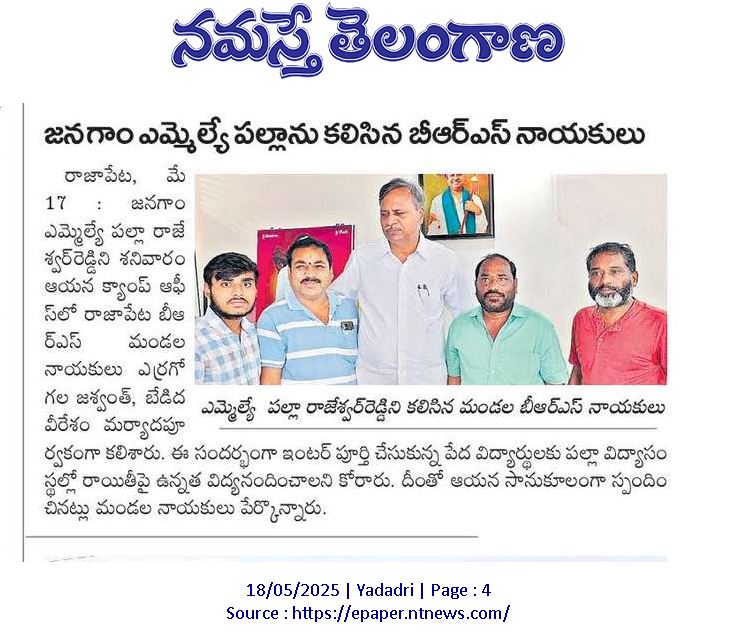 నమస్తే తెలంగాణ

జనగాం ఎమ్మెల్యే పల్లాను కలిసిన బీఆర్ఎస్ నాయకులు

రాజాపేట, మే 17 : జనగాం ఎమ్మెల్యే పల్లా రాజేశ్వర్‌రెడ్డిని శనివారం ఆయన క్యాంప్ ఆఫీస్‌లో రాజాపేట బీఆర్ఎస్ మండల నాయకులు ఎర్రగోగల జశ్వంత్, బేడిద వీరేశం మర్యాదపూర్వకంగా కలిశారు. ఈ సందర్భంగా ఇంటర్ పూర్తి చేసుకున్న పేద విద్యార్థులకు పల్లా విద్యాసంస్థల్లో రాయితీపై ఉన్నత విద్యనందించాలని కోరారు. దీంతో ఆయన సానుకూలంగా స్పందించినట్లు మండల నాయకులు పేర్కొన్నారు.

ఎమ్మెల్యే పల్లా రాజేశ్వర్‌రెడ్డిని కలిసిన మండల బీఆర్ఎస్ నాయకులు

18/05/2025 | Yadadri | Page : 4
Source : https://epaper.ntnews.com/